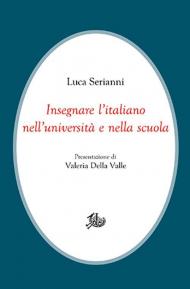 Luca Serianni

Insegnare l'italiano nell'università e nella scuola

Presentazione di
Valeria Della Valle